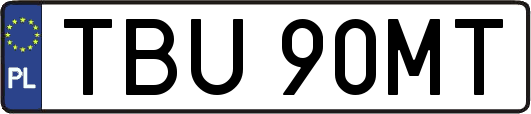 PL
TBU 90MT